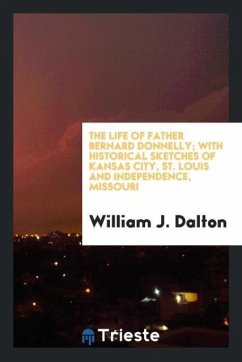 THE LIFE OF FATHER BERNARD DONNELLY; WITH HISTORICAL SKETCHES OF KANSAS CITY, ST. LOUIS AND INDEPENDENCE, MISSOURI

William J. Dalton

Trieste